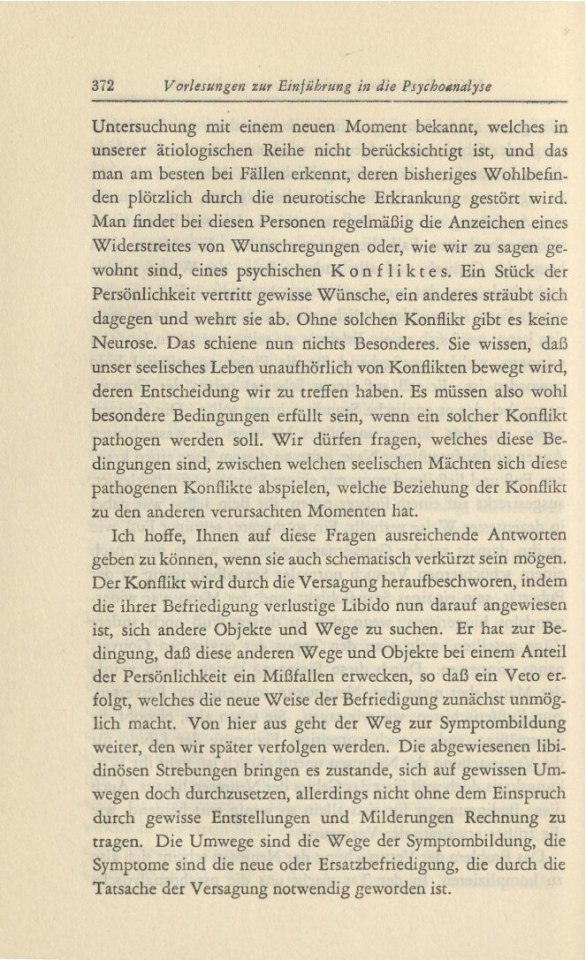 372 Vorlesungen zur Einführung in die Psychoanalyse

Untersuchung mit einem neuen Moment bekannt, welches in unserer ätiologischen Reihe nicht berücksichtigt ist, und das man am besten bei Fällen erkennt, deren bisheriges Wohlbefinden plötzlich durch die neurotische Erkrankung gestört wird. Man findet bei diesen Personen regelmäßig die Anzeichen eines Widerstreites von Wunschregungen oder, wie wir zu sagen gewohnt sind, eines psychischen Konfliktes. Ein Stück der Persönlichkeit vertritt gewisse Wünsche, ein anderes sträubt sich dagegen und wehrt sie ab. Ohne solchen Konflikt gibt es keine Neurose. Das schiene nun nichts Besonderes. Sie wissen, daß unser seelisches Leben unaufhörlich von Konflikten bewegt wird, deren Entscheidung wir zu treffen haben. Es müssen also wohl besondere Bedingungen erfüllt sein, wenn ein solcher Konflikt pathogen werden soll. Wir dürfen fragen, welches diese Bedingungen sind, zwischen welchen seelischen Mächten sich diese pathogenen Konflikte abspielen, welche Beziehung der Konflikt zu den anderen verursachten Momenten hat.

Ich hoffe, Ihnen auf diese Fragen ausreichende Antworten geben zu können, wenn sie auch schematisch verkürzt sein mögen. Der Konflikt wird durch die Versagung heraufbeschworen, indem die ihrer Befriedigung verlustige Libido nun darauf angewiesen ist, sich andere Objekte und Wege zu suchen. Er hat zur Bedingung, daß diese anderen Wege und Objekte bei einem Anteil der Persönlichkeit ein Mißfallen erwecken, so daß ein Veto erfolgt, welches die neue Weise der Befriedigung zunächst unmöglich macht. Von hier aus geht der Weg zur Symptombildung weiter, den wir später verfolgen werden. Die abgewiesenen libidinösen Strebungen bringen es zustande, sich auf gewissen Umwegen doch durchzusetzen, allerdings nicht ohne dem Einspruch durch gewisse Entstellungen und Milderungen Rechnung zu tragen. Die Umwege sind die Wege der Symptombildung, die Symptome sind die neue oder Ersatzbefriedigung, die durch die Tatsache der Versagung notwendig geworden ist.